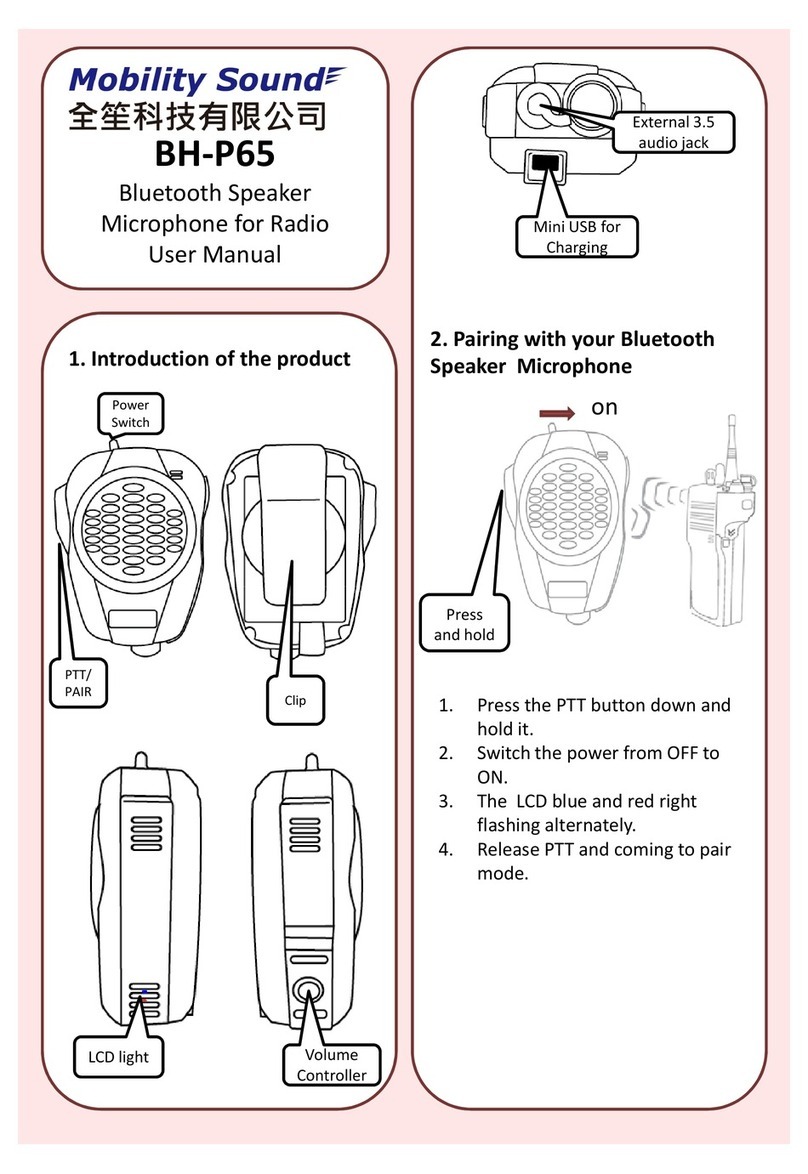 Mobility Sound
全笙科技有限公司
BH-P65
Bluetooth Speaker Microphone for Radio User Manual

1. Introduction of the product

Power Switch

PTT/ PAIR

Clip

LCD light

Volume Controller

External 3.5 audio jack

Mini USB for Charging

2. Pairing with your Bluetooth Speaker Microphone

on

Press and hold

1. Press the PTT button down and hold it.
2. Switch the power from OFF to ON.
3. The LCD blue and red right flashing alternately.
4. Release PTT and coming to pair mode.